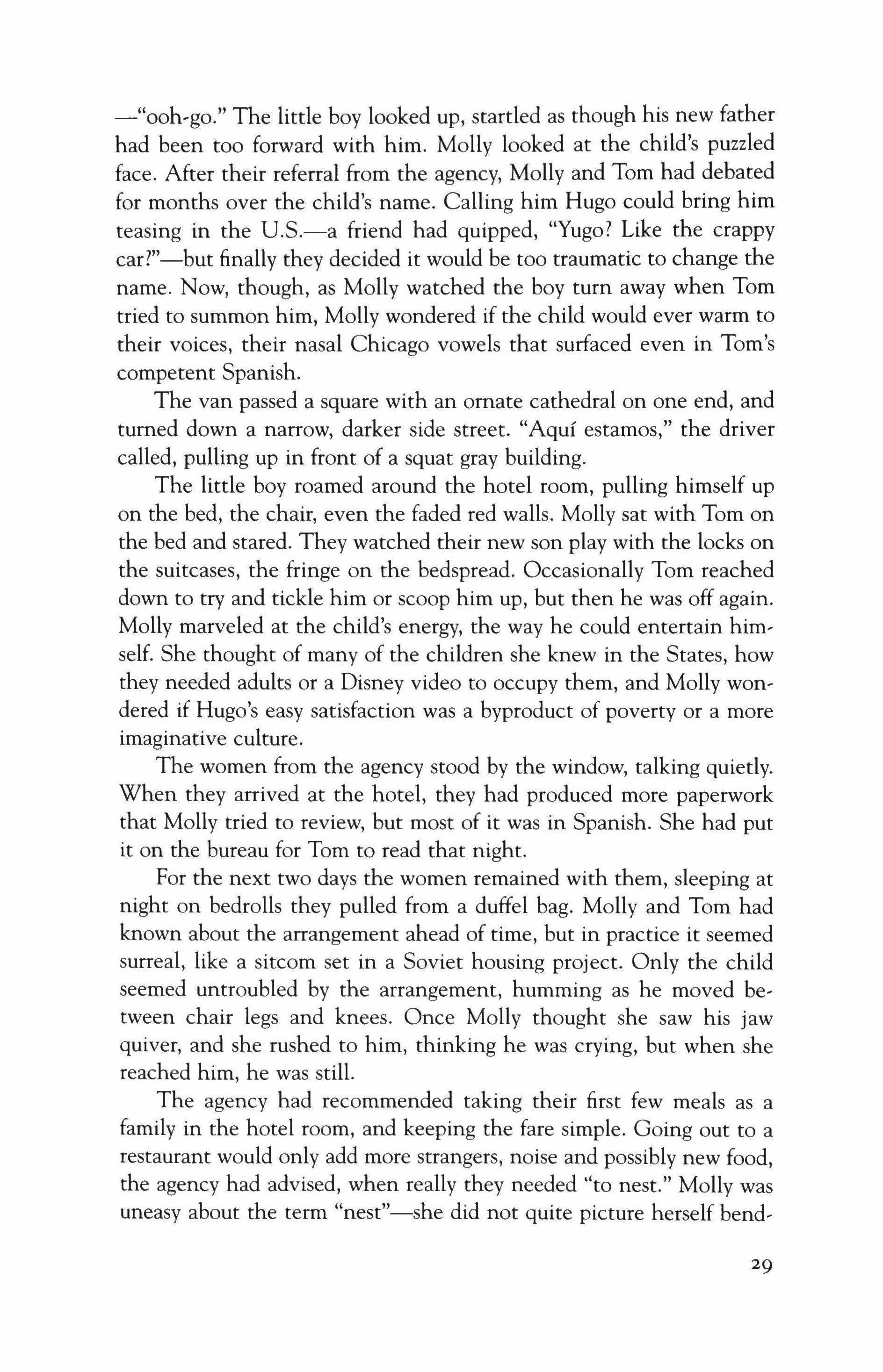 —"ooh-go." The little boy looked up, startled as though his new father had been too forward with him. Molly looked at the child's puzzled face. After their referral from the agency, Molly and Tom had debated for months over the child's name. Calling him Hugo could bring him teasing in the U.S.—a friend had quipped, "Yugo? Like the crappy car?"—but finally they decided it would be too traumatic to change the name. Now, though, as Molly watched the boy turn away when Tom tried to summon him, Molly wondered if the child would ever warm to their voices, their nasal Chicago vowels that surfaced even in Tom's competent Spanish.

The van passed a square with an ornate cathedral on one end, and turned down a narrow, darker side street. "Aquí estamos," the driver called, pulling up in front of a squat gray building.

The little boy roamed around the hotel room, pulling himself up on the bed, the chair, even the faded red walls. Molly sat with Tom on the bed and stared. They watched their new son play with the locks on the suitcases, the fringe on the bedspread. Occasionally Tom reached down to try and tickle him or scoop him up, but then he was off again. Molly marveled at the child's energy, the way he could entertain himself. She thought of many of the children she knew in the States, how they needed adults or a Disney video to occupy them, and Molly wondered if Hugo's easy satisfaction was a byproduct of poverty or a more imaginative culture.

The women from the agency stood by the window, talking quietly. When they arrived at the hotel, they had produced more paperwork that Molly tried to review, but most of it was in Spanish. She had put it on the bureau for Tom to read that night.

For the next two days the women remained with them, sleeping at night on bedrolls they pulled from a duffel bag. Molly and Tom had known about the arrangement ahead of time, but in practice it seemed surreal, like a sitcom set in a Soviet housing project. Only the child seemed untroubled by the arrangement, humming as he moved between chair legs and knees. Once Molly thought she saw his jaw quiver, and she rushed to him, thinking he was crying, but when she reached him, he was still.

The agency had recommended taking their first few meals as a family in the hotel room, and keeping the fare simple. Going out to a restaurant would only add more strangers, noise and possibly new food, the agency had advised, when really they needed "to nest." Molly was uneasy about the term "nest"—she did not quite picture herself bend-

29